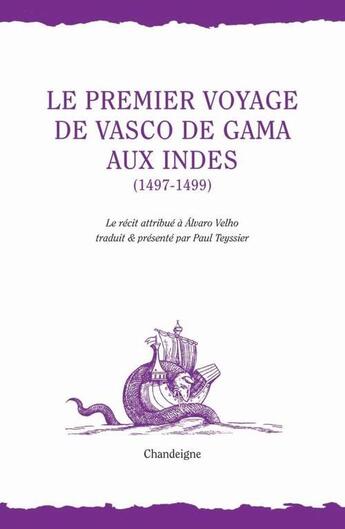 LE PREMIER VOYAGE DE VASCO DE GAMA AUX INDES
(1497-1499)

Le récit attribué à Álvaro Velho
traduit & présenté par Paul Teyssier

Chandeigne